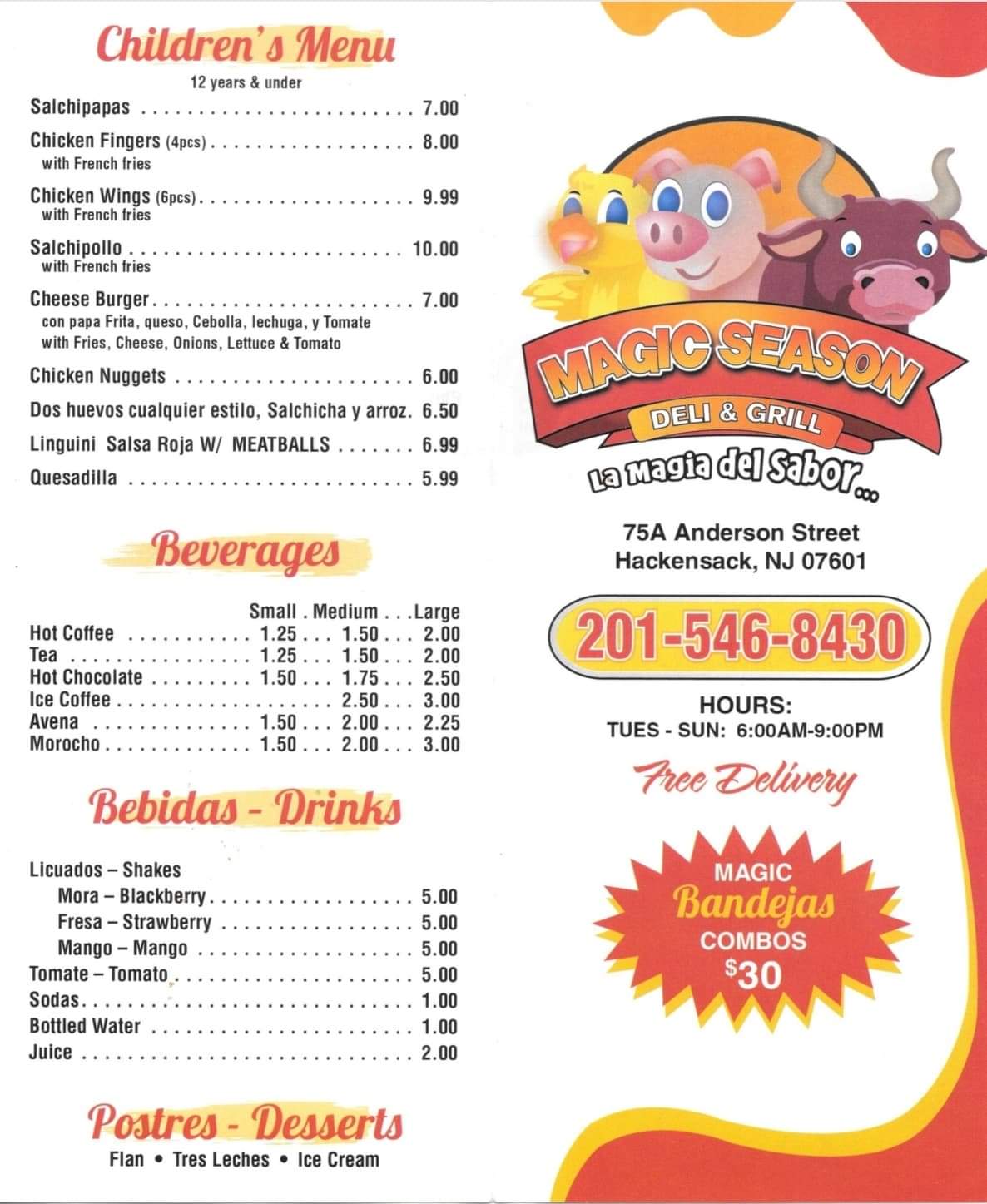 Children's Menu

12 years & under

Salchipapas 7.00

Chicken Fingers (4pcs) 8.00
with French fries

Chicken Wings (6pcs) 9.99
with French fries

Salchipollo 10.00
with French fries

Cheese Burger 7.00
con papa Frita, queso, Cebolla, lechuga, y Tomate
with Fries, Cheese, Onions, Lettuce & Tomato

Chicken Nuggets 6.00

Dos huevos cualquier estilo, Salchicha y arroz. 6.50

Linguini Salsa Roja W/ MEATBALLS 6.99

Quesadilla 5.99

Beverages

| | Small | Medium | Large |
|---|---|---|---|
| Hot Coffee | 1.25 | 1.50 | 2.00 |
| Tea | 1.25 | 1.50 | 2.00 |
| Hot Chocolate | 1.50 | 1.75 | 2.50 |
| Ice Coffee | | 2.50 | 3.00 |
| Avena | 1.50 | 2.00 | 2.25 |
| Morocho | 1.50 | 2.00 | 3.00 |

Bebidas - Drinks

Licuados – Shakes
Mora – Blackberry 5.00
Fresa – Strawberry 5.00
Mango – Mango 5.00
Tomate – Tomato 5.00
Sodas 1.00
Bottled Water 1.00
Juice 2.00

Postres - Desserts

Flan • Tres Leches • Ice Cream

MAGIC SEASON
DELI & GRILL
La Magia del Sabor...

75A Anderson Street
Hackensack, NJ 07601

201-546-8430

HOURS:
TUES - SUN: 6:00AM-9:00PM

Free Delivery

MAGIC
Bandejas
COMBOS
$30